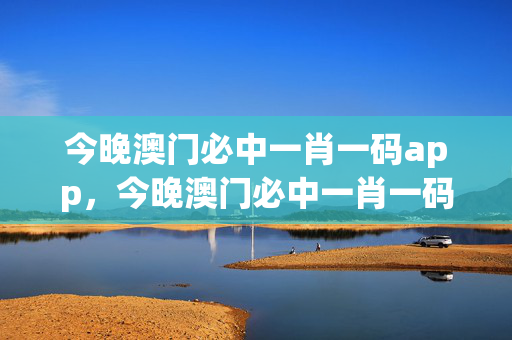 今晚澳门必中一肖一码app，今晚澳门必中一肖一码